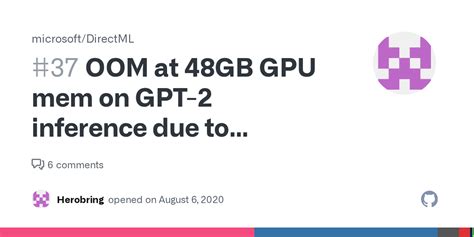 microsoft/DirectML

#37 OOM at 48GB GPU mem on GPT-2 inference due to...

6 comments

Herobring opened on August 6, 2020